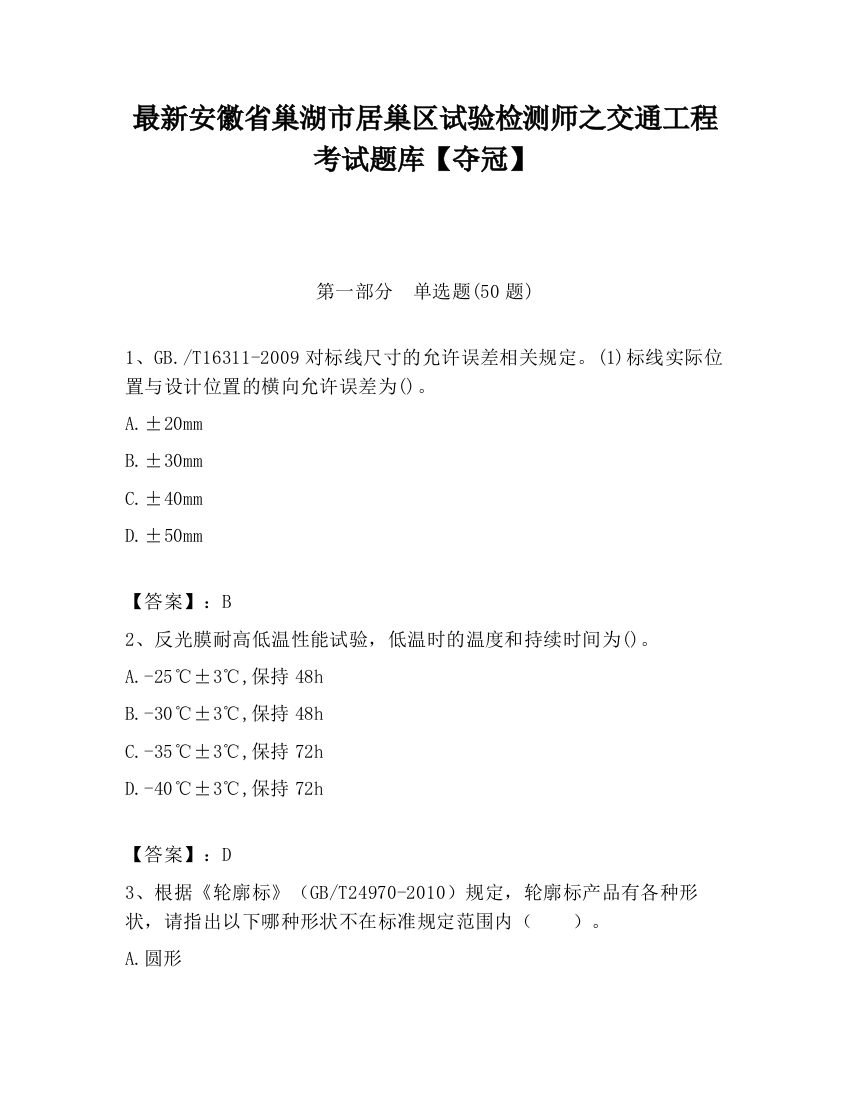 最新安徽省巢湖市居巢区试验检测师之交通工程考试题库【夺冠】

第一部分　单选题(50 题)

1、GB./T16311-2009 对标线尺寸的允许误差相关规定。(1)标线实际位置与设计位置的横向允许误差为()。

A.±20mm

B.±30mm

C.±40mm

D.±50mm

【答案】：B

2、反光膜耐高低温性能试验，低温时的温度和持续时间为()。

A.-25℃±3℃,保持 48h

B.-30℃±3℃,保持 48h

C.-35℃±3℃,保持 72h

D.-40℃±3℃,保持 72h

【答案】：D

3、根据《轮廓标》（GB/T24970-2010）规定，轮廓标产品有各种形状，请指出以下哪种形状不在标准规定范围内（　　）。

A.圆形